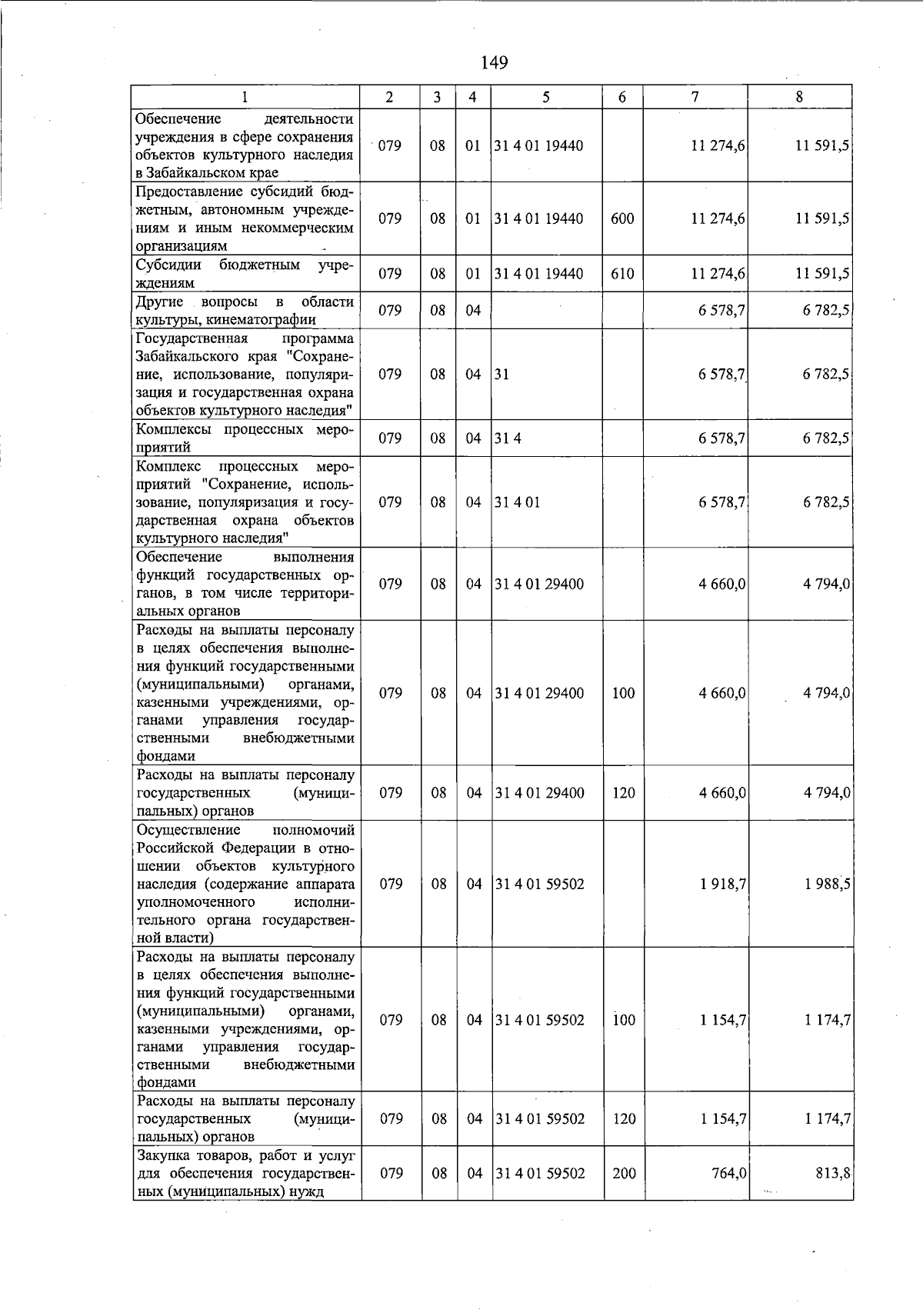 149

| 1 | 2 | 3 | 4 | 5 | 6 | 7 | 8 |
|---|---|---|---|---|---|---|---|
| Обеспечение деятельности учреждения в сфере сохранения объектов культурного наследия в Забайкальском крае | 079 | 08 | 01 | 31 4 01 19440 | | 11 274,6 | 11 591,5 |
| Предоставление субсидий бюджетным, автономным учреждениям и иным некоммерческим организациям | 079 | 08 | 01 | 31 4 01 19440 | 600 | 11 274,6 | 11 591,5 |
| Субсидии бюджетным учреждениям | 079 | 08 | 01 | 31 4 01 19440 | 610 | 11 274,6 | 11 591,5 |
| Другие вопросы в области культуры, кинематографии | 079 | 08 | 04 | | | 6 578,7 | 6 782,5 |
| Государственная программа Забайкальского края "Сохранение, использование, популяризация и государственная охрана объектов культурного наследия" | 079 | 08 | 04 | 31 | | 6 578,7 | 6 782,5 |
| Комплексы процессных мероприятий | 079 | 08 | 04 | 31 4 | | 6 578,7 | 6 782,5 |
| Комплекс процессных мероприятий "Сохранение, использование, популяризация и государственная охрана объектов культурного наследия" | 079 | 08 | 04 | 31 4 01 | | 6 578,7 | 6 782,5 |
| Обеспечение выполнения функций государственных органов, в том числе территориальных органов | 079 | 08 | 04 | 31 4 01 29400 | | 4 660,0 | 4 794,0 |
| Расходы на выплаты персоналу в целях обеспечения выполнения функций государственными (муниципальными) органами, казенными учреждениями, органами управления государственными внебюджетными фондами | 079 | 08 | 04 | 31 4 01 29400 | 100 | 4 660,0 | 4 794,0 |
| Расходы на выплаты персоналу государственных (муниципальных) органов | 079 | 08 | 04 | 31 4 01 29400 | 120 | 4 660,0 | 4 794,0 |
| Осуществление полномочий Российской Федерации в отношении объектов культурного наследия (содержание аппарата уполномоченного исполнительного органа государственной власти) | 079 | 08 | 04 | 31 4 01 59502 | | 1 918,7 | 1 988,5 |
| Расходы на выплаты персоналу в целях обеспечения выполнения функций государственными (муниципальными) органами, казенными учреждениями, органами управления государственными внебюджетными фондами | 079 | 08 | 04 | 31 4 01 59502 | 100 | 1 154,7 | 1 174,7 |
| Расходы на выплаты персоналу государственных (муниципальных) органов | 079 | 08 | 04 | 31 4 01 59502 | 120 | 1 154,7 | 1 174,7 |
| Закупка товаров, работ и услуг для обеспечения государственных (муниципальных) нужд | 079 | 08 | 04 | 31 4 01 59502 | 200 | 764,0 | 813,8 |